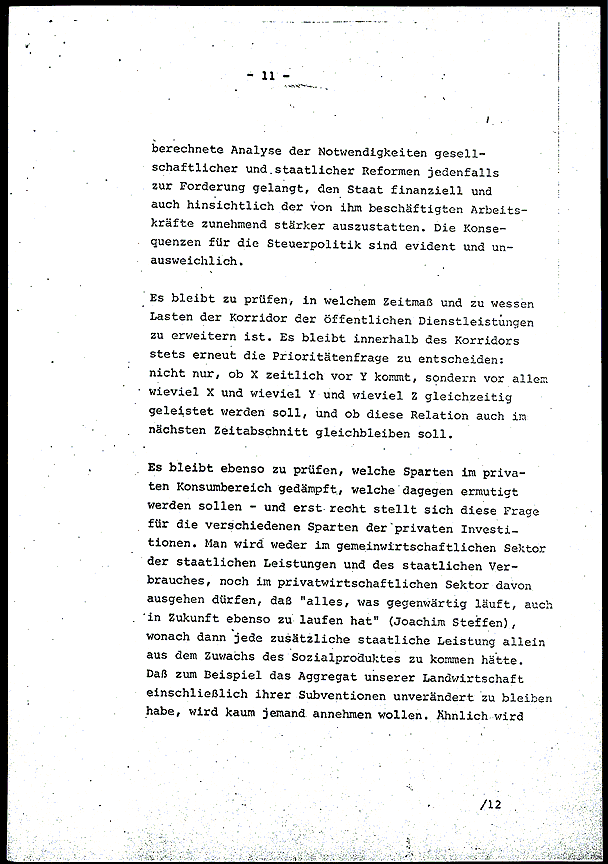 - 11 -

berechnete Analyse der Notwendigkeiten gesellschaftlicher und staatlicher Reformen jedenfalls zur Forderung gelangt, den Staat finanziell und auch hinsichtlich der von ihm beschäftigten Arbeitskräfte zunehmend stärker auszustatten. Die Konsequenzen für die Steuerpolitik sind evident und unausweichlich.

Es bleibt zu prüfen, in welchem Zeitmaß und zu wessen Lasten der Korridor der öffentlichen Dienstleistungen zu erweitern ist. Es bleibt innerhalb des Korridors stets erneut die Prioritätenfrage zu entscheiden: nicht nur, ob X zeitlich vor Y kommt, sondern vor allem wieviel X und wieviel Y und wieviel Z gleichzeitig geleistet werden soll, und ob diese Relation auch im nächsten Zeitabschnitt gleichbleiben soll.

Es bleibt ebenso zu prüfen, welche Sparten im privaten Konsumbereich gedämpft, welche dagegen ermutigt werden sollen - und erst recht stellt sich diese Frage für die verschiedenen Sparten der privaten Investitionen. Man wird weder im gemeinwirtschaftlichen Sektor der staatlichen Leistungen und des staatlichen Verbrauches, noch im privatwirtschaftlichen Sektor davon ausgehen dürfen, daß "alles, was gegenwärtig läuft, auch in Zukunft ebenso zu laufen hat" (Joachim Steffen), wonach dann jede zusätzliche staatliche Leistung allein aus dem Zuwachs des Sozialproduktes zu kommen hätte. Daß zum Beispiel das Aggregat unserer Landwirtschaft einschließlich ihrer Subventionen unverändert zu bleiben habe, wird kaum jemand annehmen wollen. Ähnlich wird

/12